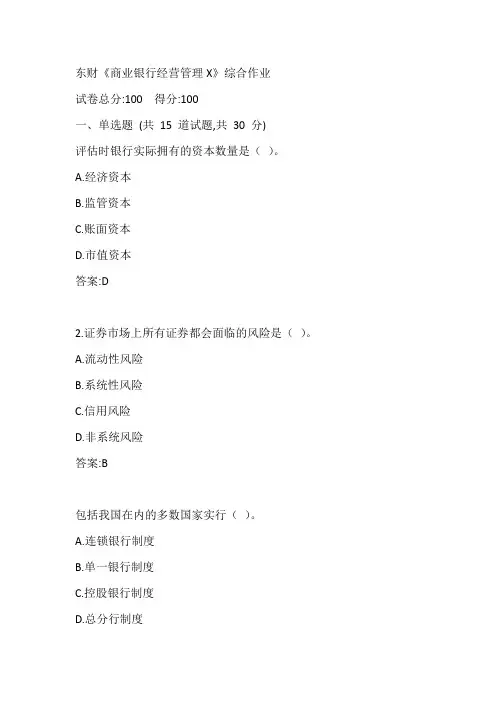 东财《商业银行经营管理 X》综合作业

试卷总分:100 得分:100

一、单选题 (共 15 道试题,共 30 分)

评估时银行实际拥有的资本数量是（ ）。

A.经济资本

B.监管资本

C.账面资本

D.市值资本

答案:D

2.证券市场上所有证券都会面临的风险是（ ）。

A.流动性风险

B.系统性风险

C.信用风险

D.非系统风险

答案:B

包括我国在内的多数国家实行（ ）。

A.连锁银行制度

B.单一银行制度

C.控股银行制度

D.总分行制度